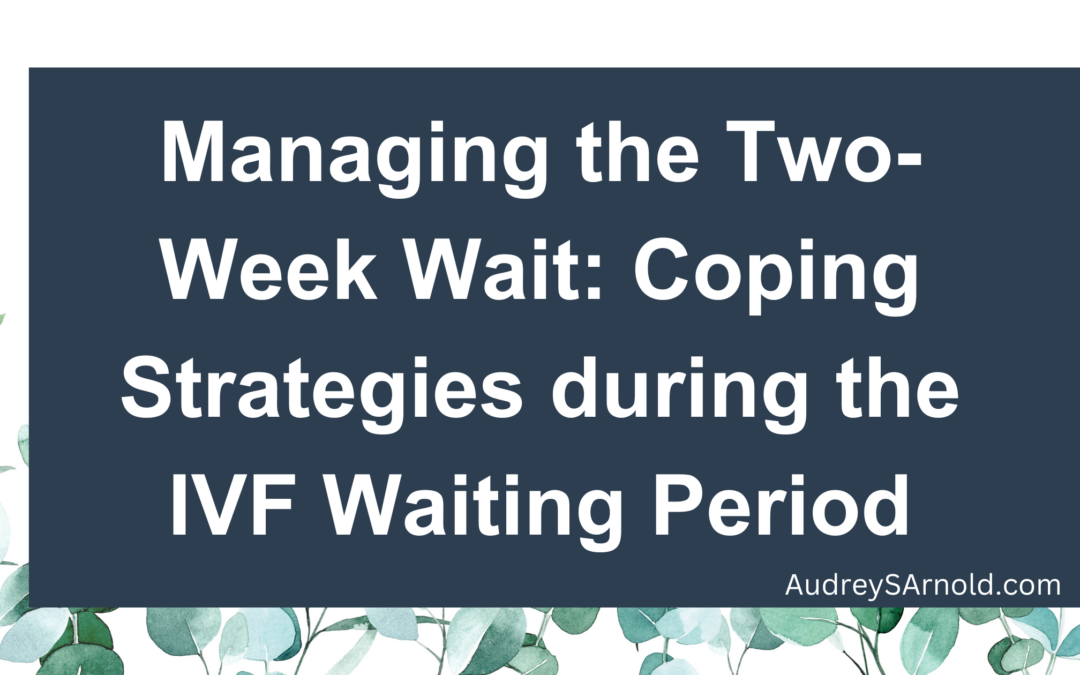 Managing the Two-Week Wait: Coping Strategies during the IVF Waiting Period

AudreySArnold.com